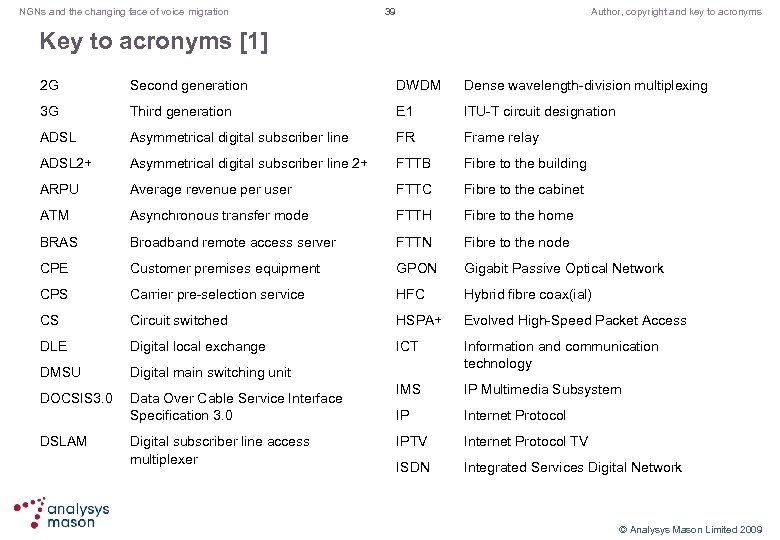 NGNs and the changing face of voice migration

39

Author, copyright and key to acronyms

Key to acronyms [1]

| | |
|---|---|
| 2G | Second generation |
| 3G | Third generation |
| ADSL | Asymmetrical digital subscriber line |
| ADSL2+ | Asymmetrical digital subscriber line 2+ |
| ARPU | Average revenue per user |
| ATM | Asynchronous transfer mode |
| BRAS | Broadband remote access server |
| CPE | Customer premises equipment |
| CPS | Carrier pre-selection service |
| CS | Circuit switched |
| DLE | Digital local exchange |
| DMSU | Digital main switching unit |
| DOCSIS3.0 | Data Over Cable Service Interface Specification 3.0 |
| DSLAM | Digital subscriber line access multiplexer |

| | |
|---|---|
| DWDM | Dense wavelength-division multiplexing |
| E1 | ITU-T circuit designation |
| FR | Frame relay |
| FTTB | Fibre to the building |
| FTTC | Fibre to the cabinet |
| FTTH | Fibre to the home |
| FTTN | Fibre to the node |
| GPON | Gigabit Passive Optical Network |
| HFC | Hybrid fibre coax(ial) |
| HSPA+ | Evolved High-Speed Packet Access |
| ICT | Information and communication technology |
| IMS | IP Multimedia Subsystem |
| IP | Internet Protocol |
| IPTV | Internet Protocol TV |
| ISDN | Integrated Services Digital Network |

analysys mason

© Analysys Mason Limited 2009